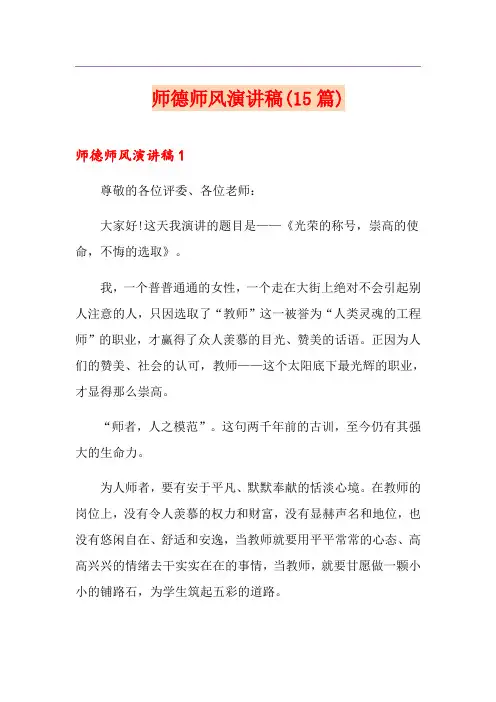 师德师风演讲稿(15 篇)

师德师风演讲稿 1

尊敬的各位评委、各位老师：

大家好!这天我演讲的题目是——《光荣的称号，崇高的使命，不悔的选取》。

我，一个普普通通的女性，一个走在大街上绝对不会引起别人注意的人，只因选取了“教师”这一被誉为“人类灵魂的工程师”的职业，才赢得了众人羡慕的目光、赞美的话语。正因为人们的赞美、社会的认可，教师——这个太阳底下最光辉的职业，才显得那么崇高。

“师者，人之模范”。这句两千年前的古训，至今仍有其强大的生命力。

为人师者，要有安于平凡、默默奉献的恬淡心境。在教师的岗位上，没有令人羡慕的权力和财富，没有显赫声名和地位，也没有悠闲自在、舒适和安逸，当教师就要用平平常常的心态、高高兴兴的情绪去干实实在在的事情，当教师，就要甘愿做一颗小小的铺路石，为学生筑起五彩的道路。